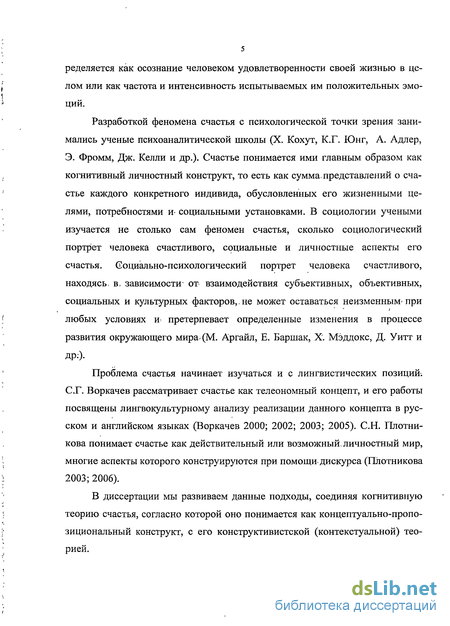 5

ределяется как осознание человеком удовлетворенности своей жизнью в целом или как частота и интенсивность испытываемых им положительных эмоций.

Разработкой феномена счастья с психологической точки зрения занимались ученые психоаналитической школы (Х. Кохут, К.Г. Юнг, А. Адлер, Э. Фромм, Дж. Келли и др.). Счастье понимается ими главным образом как когнитивный личностный конструкт, то есть как сумма представлений о счастье каждого конкретного индивида, обусловленных его жизненными целями, потребностями и социальными установками. В социологии учеными изучается не столько сам феномен счастья, сколько социологический портрет человека счастливого, социальные и личностные аспекты его счастья. Социально-психологический портрет человека счастливого, находясь в зависимости от взаимодействия субъективных, объективных, социальных и культурных факторов, не может оставаться неизменным при любых условиях и претерпевает определенные изменения в процессе развития окружающего мира (М. Аргайл, Е. Баршак, Х. Мэддокс, Д. Уитт и др.).

Проблема счастья начинает изучаться и с лингвистических позиций. С.Г. Воркачев рассматривает счастье как телеономный концепт, и его работы посвящены лингвокультурному анализу реализации данного концепта в русском и английском языках (Воркачев 2000; 2002; 2003; 2005). С.Н. Плотникова понимает счастье как действительный или возможный личностный мир, многие аспекты которого конструируются при помощи дискурса (Плотникова 2003; 2006).

В диссертации мы развиваем данные подходы, соединяя когнитивную теорию счастья, согласно которой оно понимается как концептуально-пропозициональный конструкт, с его конструктивистской (контекстуальной) теорией.

dsLib.net
библиотека диссертаций